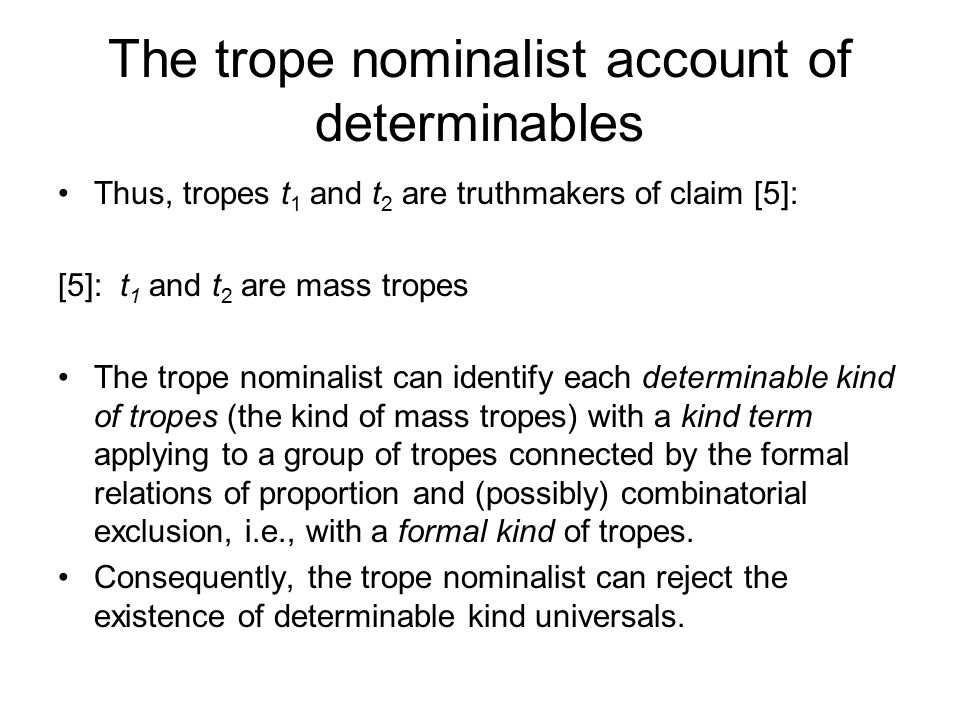 The trope nominalist account of determinables

• Thus, tropes $t_1$ and $t_2$ are truthmakers of claim [5]:

[5]: $t_1$ and $t_2$ are mass tropes

• The trope nominalist can identify each determinable kind of tropes (the kind of mass tropes) with a kind term applying to a group of tropes connected by the formal relations of proportion and (possibly) combinatorial exclusion, i.e., with a formal kind of tropes.
• Consequently, the trope nominalist can reject the existence of determinable kind universals.